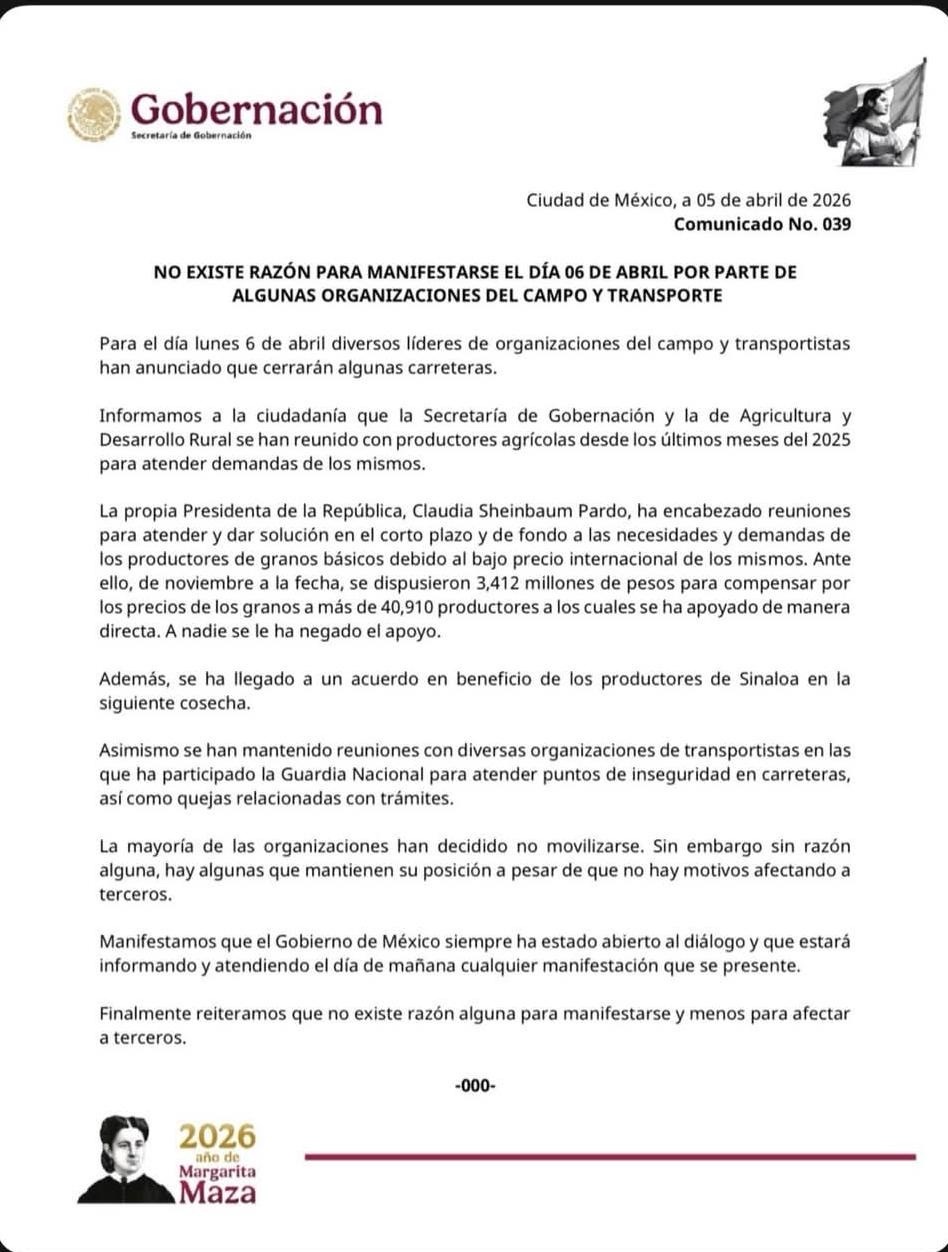 Gobernación
Secretaría de Gobernación

Ciudad de México, a 05 de abril de 2026
Comunicado No. 039

NO EXISTE RAZÓN PARA MANIFESTARSE EL DÍA 06 DE ABRIL POR PARTE DE ALGUNAS ORGANIZACIONES DEL CAMPO Y TRANSPORTE

Para el día lunes 6 de abril diversos líderes de organizaciones del campo y transportistas han anunciado que cerrarán algunas carreteras.

Informamos a la ciudadanía que la Secretaría de Gobernación y la de Agricultura y Desarrollo Rural se han reunido con productores agrícolas desde los últimos meses del 2025 para atender demandas de los mismos.

La propia Presidenta de la República, Claudia Sheinbaum Pardo, ha encabezado reuniones para atender y dar solución en el corto plazo y de fondo a las necesidades y demandas de los productores de granos básicos debido al bajo precio internacional de los mismos. Ante ello, de noviembre a la fecha, se dispusieron 3,412 millones de pesos para compensar por los precios de los granos a más de 40,910 productores a los cuales se ha apoyado de manera directa. A nadie se le ha negado el apoyo.

Además, se ha llegado a un acuerdo en beneficio de los productores de Sinaloa en la siguiente cosecha.

Asimismo se han mantenido reuniones con diversas organizaciones de transportistas en las que ha participado la Guardia Nacional para atender puntos de inseguridad en carreteras, así como quejas relacionadas con trámites.

La mayoría de las organizaciones han decidido no movilizarse. Sin embargo sin razón alguna, hay algunas que mantienen su posición a pesar de que no hay motivos afectando a terceros.

Manifestamos que el Gobierno de México siempre ha estado abierto al diálogo y que estará informando y atendiendo el día de mañana cualquier manifestación que se presente.

Finalmente reiteramos que no existe razón alguna para manifestarse y menos para afectar a terceros.

-000-

2026 año de Margarita Maza